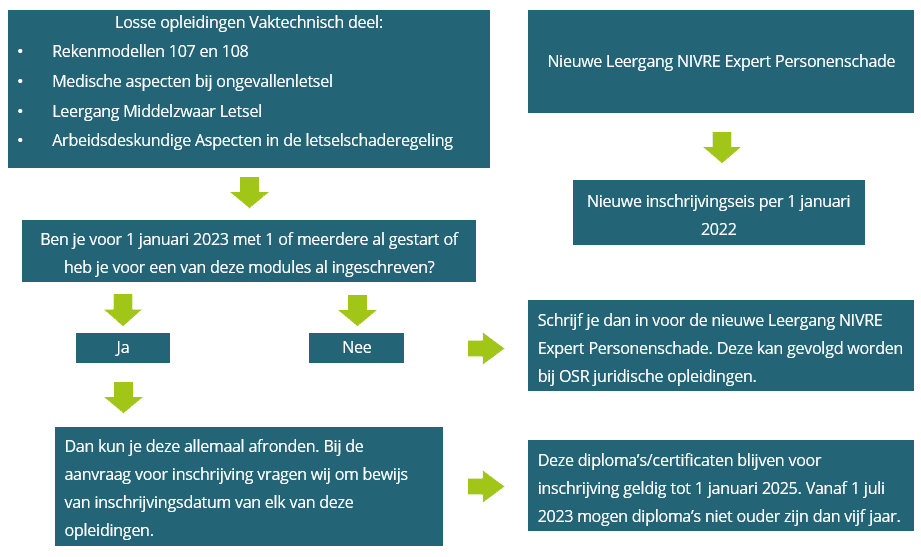 Losse opleidingen Vaktechnisch deel:
• Rekenmodellen 107 en 108
• Medische aspecten bij ongevallenletsel
• Leergang Middelzwaar Letsel
• Arbeidsdeskundige Aspecten in de letselschaderegeling

Ben je voor 1 januari 2023 met 1 of meerdere al gestart of heb je voor een van deze modules al ingeschreven?

Ja

Nee

Dan kun je deze allemaal afronden. Bij de aanvraag voor inschrijving vragen wij om bewijs van inschrijvingsdatum van elk van deze opleidingen.

Nieuwe Leergang NIVRE Expert Personenschade

Nieuwe inschrijvingseis per 1 januari 2022

Schrijf je dan in voor de nieuwe Leergang NIVRE Expert Personenschade. Deze kan gevolgd worden bij OSR juridische opleidingen.

Deze diploma's/certificaten blijven voor inschrijving geldig tot 1 januari 2025. Vanaf 1 juli 2023 mogen diploma's niet ouder zijn dan vijf jaar.